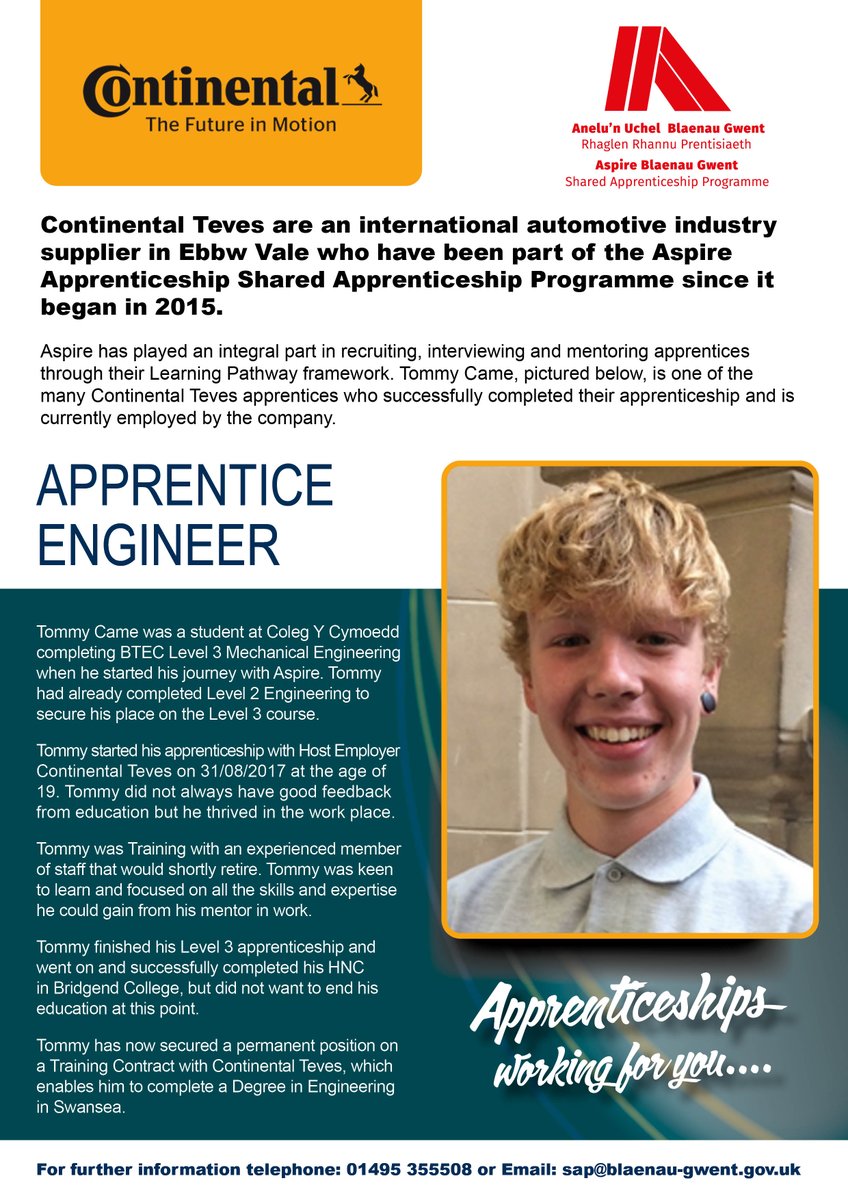 Continental
The Future in Motion

Anelu'n Uchel Blaenau Gwent
Rhaglen Rhannu Prentisiaeth
Aspire Blaenau Gwent
Shared Apprenticeship Programme

Continental Teves are an international automotive industry supplier in Ebbw Vale who have been part of the Aspire Apprenticeship Shared Apprenticeship Programme since it began in 2015.

Aspire has played an integral part in recruiting, interviewing and mentoring apprentices through their Learning Pathway framework. Tommy Came, pictured below, is one of the many Continental Teves apprentices who successfully completed their apprenticeship and is currently employed by the company.

APPRENTICE ENGINEER

Tommy Came was a student at Coleg Y Cymoedd completing BTEC Level 3 Mechanical Engineering when he started his journey with Aspire. Tommy had already completed Level 2 Engineering to secure his place on the Level 3 course.

Tommy started his apprenticeship with Host Employer Continental Teves on 31/08/2017 at the age of 19. Tommy did not always have good feedback from education but he thrived in the work place.

Tommy was Training with an experienced member of staff that would shortly retire. Tommy was keen to learn and focused on all the skills and expertise he could gain from his mentor in work.

Tommy finished his Level 3 apprenticeship and went on and successfully completed his HNC in Bridgend College, but did not want to end his education at this point.

Tommy has now secured a permanent position on a Training Contract with Continental Teves, which enables him to complete a Degree in Engineering in Swansea.

Apprenticeships working for you....

For further information telephone: 01495 355508 or Email: sap@blaenau-gwent.gov.uk